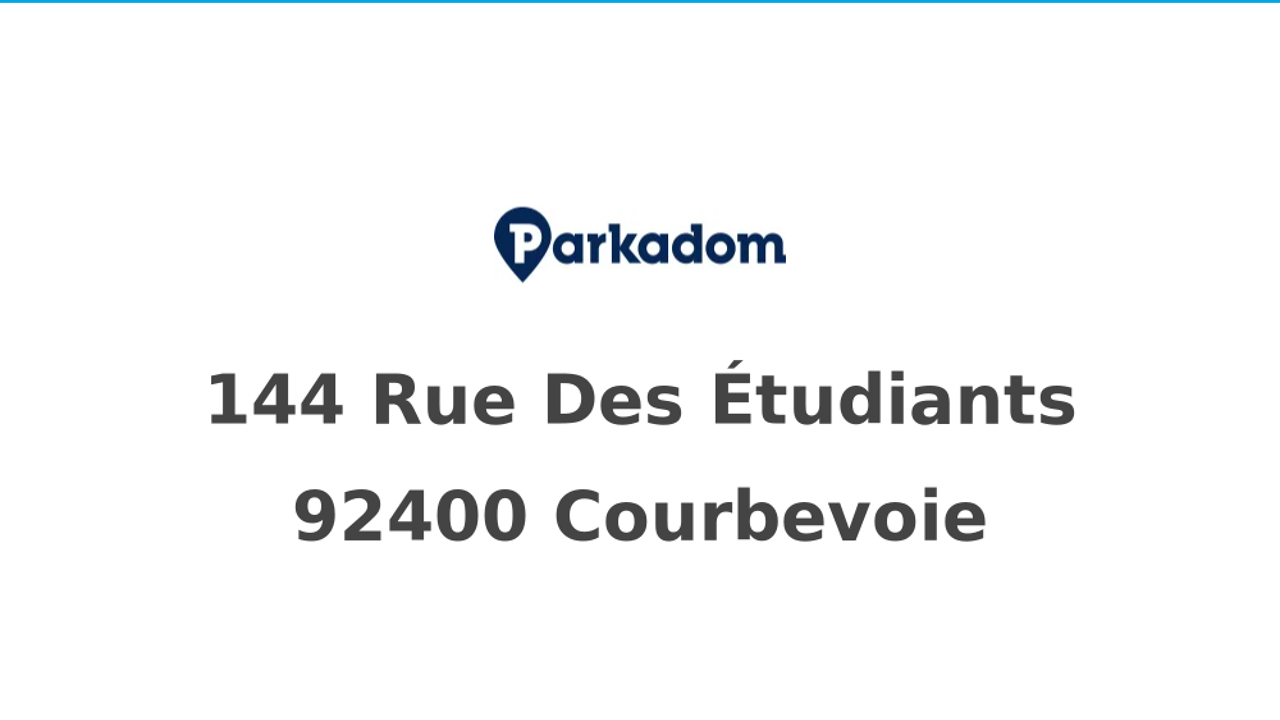 Parkadom

144 Rue Des Étudiants

92400 Courbevoie